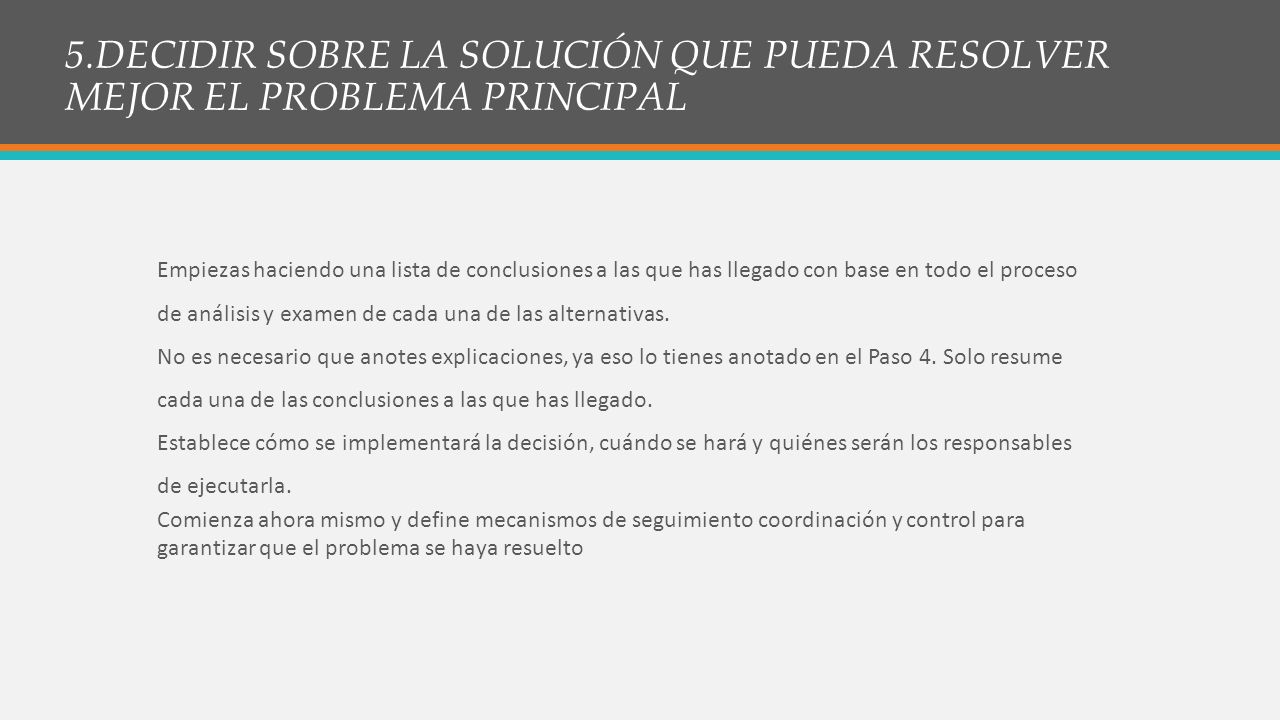 5.DECIDIR SOBRE LA SOLUCIÓN QUE PUEDA RESOLVER MEJOR EL PROBLEMA PRINCIPAL

Empiezas haciendo una lista de conclusiones a las que has llegado con base en todo el proceso de análisis y examen de cada una de las alternativas.

No es necesario que anotes explicaciones, ya eso lo tienes anotado en el Paso 4. Solo resume cada una de las conclusiones a las que has llegado.

Establece cómo se implementará la decisión, cuándo se hará y quiénes serán los responsables de ejecutarla.

Comienza ahora mismo y define mecanismos de seguimiento coordinación y control para garantizar que el problema se haya resuelto